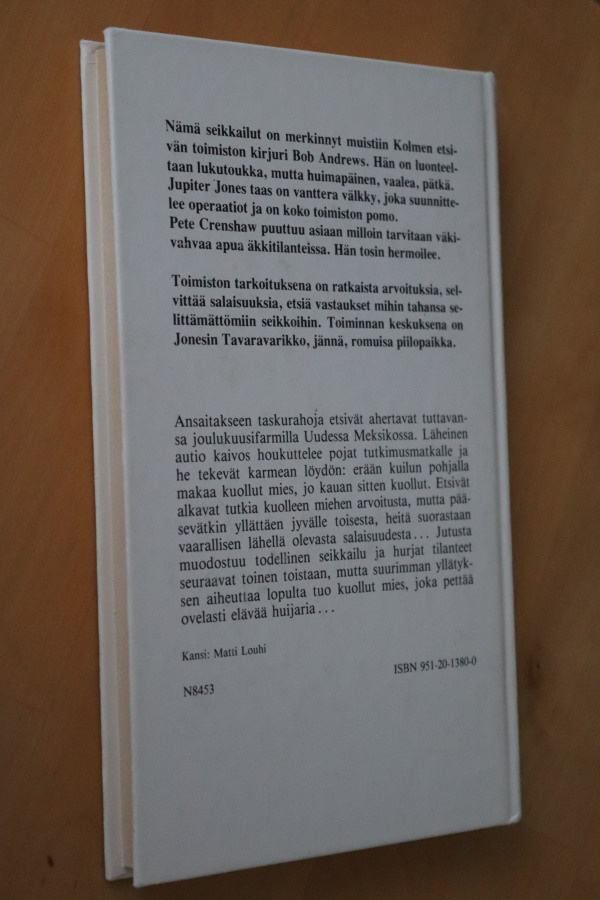 Nämä seikkailut on merkinnyt muistiin Kolmen etsivän toimiston kirjuri Bob Andrews. Hän on luonteeltaan lukutoukka, mutta huimapäinen, vaalea, pätkä. Jupiter Jones taas on vanttera välkky, joka suunnittelee operaatiot ja on koko toimiston pomo.
Pete Crenshaw puuttuu asiaan milloin tarvitaan väkivahvaa apua äkkitilanteissa. Hän tosin hermoilee.

Toimiston tarkoituksena on ratkaista arvoituksia, selvittää salaisuuksia, etsiä vastaukset mihin tahansa selittämättömiin seikkoihin. Toiminnan keskuksena on Jonesin Tavaravarikko, jännä, romuisa piilopaikka.

Ansaitakseen taskurahoja etsivät ahertavat tuttavansa joulukuusifarmilla Uudessa Meksikossa. Läheinen autio kaivos houkuttelee pojat tutkimusmatkalle ja he tekevät karmean löydön: erään kuilun pohjalla makaa kuollut mies, jo kauan sitten kuollut. Etsivät alkavat tutkia kuolleen miehen arvoitusta, mutta pääsevätkin yllättäen jyvälle toisesta, heitä suorastaan vaarallisen lähellä olevasta salaisuudesta... Jutusta muodostuu todellinen seikkailu ja hurjat tilanteet seuraavat toinen toistaan, mutta suurimman yllätyksen aiheuttaa lopulta tuo kuollut mies, joka pettää ovelasti elävää huijaria...

Kansi: Matti Louhi

ISBN 951-20-1380-0

N8453